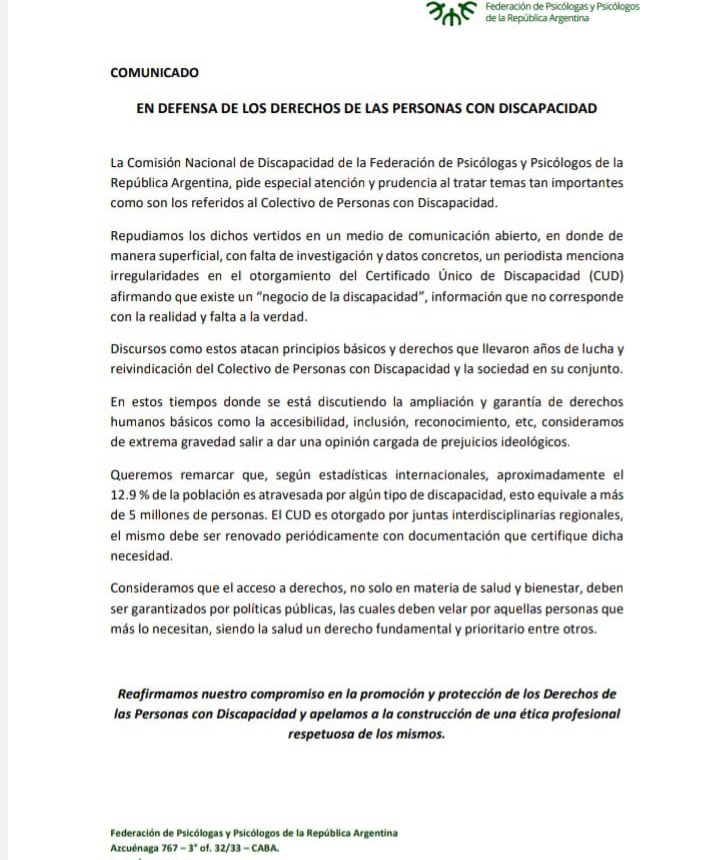 Federación de Psicólogas y Psicólogos de la República Argentina

COMUNICADO

EN DEFENSA DE LOS DERECHOS DE LAS PERSONAS CON DISCAPACIDAD

La Comisión Nacional de Discapacidad de la Federación de Psicólogas y Psicólogos de la República Argentina, pide especial atención y prudencia al tratar temas tan importantes como son los referidos al Colectivo de Personas con Discapacidad.

Repudiamos los dichos vertidos en un medio de comunicación abierto, en donde de manera superficial, con falta de investigación y datos concretos, un periodista menciona irregularidades en el otorgamiento del Certificado Único de Discapacidad (CUD) afirmando que existe un "negocio de la discapacidad", información que no corresponde con la realidad y falta a la verdad.

Discursos como estos atacan principios básicos y derechos que llevaron años de lucha y reivindicación del Colectivo de Personas con Discapacidad y la sociedad en su conjunto.

En estos tiempos donde se está discutiendo la ampliación y garantía de derechos humanos básicos como la accesibilidad, inclusión, reconocimiento, etc, consideramos de extrema gravedad salir a dar una opinión cargada de prejuicios ideológicos.

Queremos remarcar que, según estadísticas internacionales, aproximadamente el 12.9 % de la población es atravesada por algún tipo de discapacidad, esto equivale a más de 5 millones de personas. El CUD es otorgado por juntas interdisciplinarias regionales, el mismo debe ser renovado periódicamente con documentación que certifique dicha necesidad.

Consideramos que el acceso a derechos, no solo en materia de salud y bienestar, deben ser garantizados por políticas públicas, las cuales deben velar por aquellas personas que más lo necesitan, siendo la salud un derecho fundamental y prioritario entre otros.

Reafirmamos nuestro compromiso en la promoción y protección de los Derechos de las Personas con Discapacidad y apelamos a la construcción de una ética profesional respetuosa de los mismos.

Federación de Psicólogas y Psicólogos de la República Argentina
Azcuénaga 767 – 3° of. 32/33 – CABA.